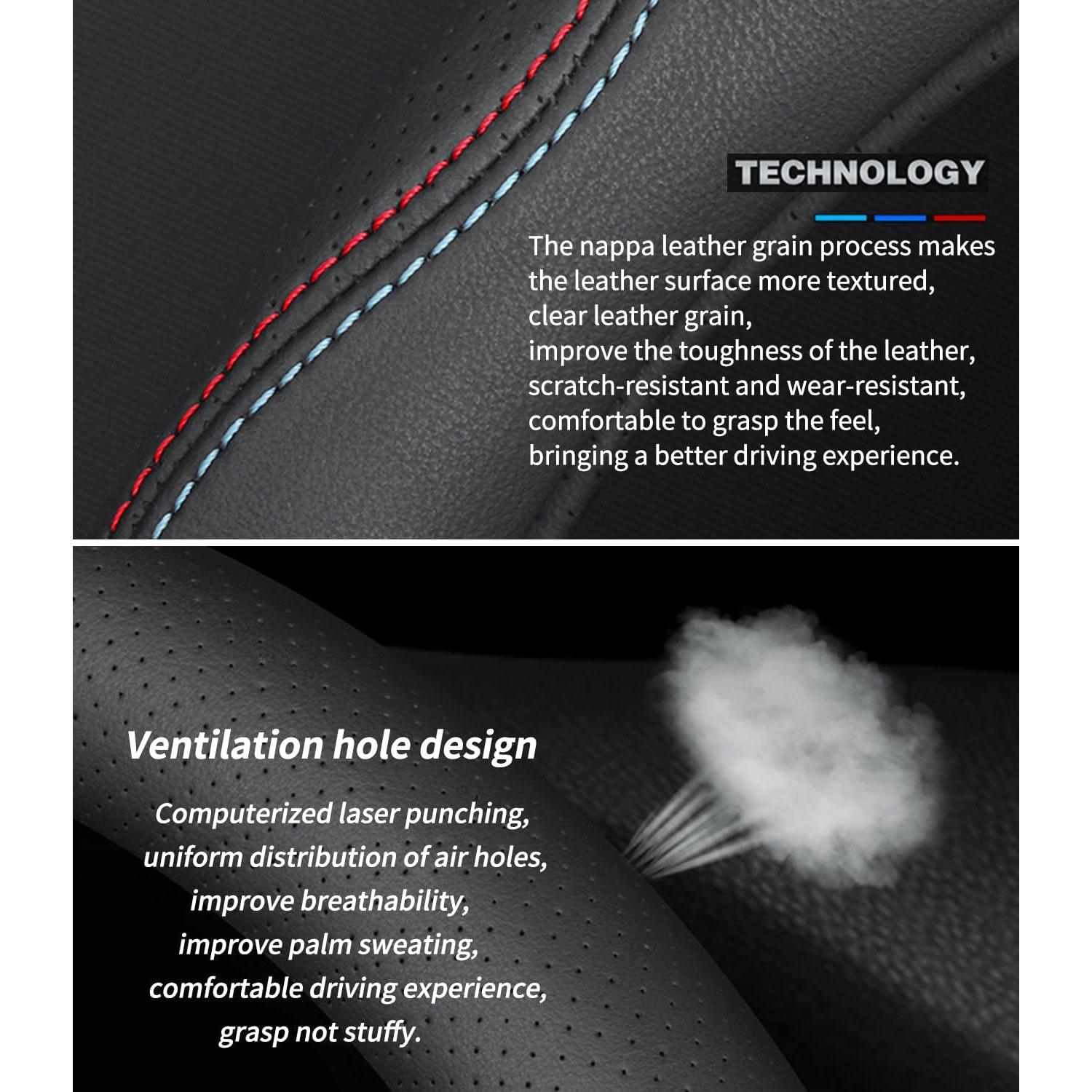 TECHNOLOGY

The nappa leather grain process makes the leather surface more textured, clear leather grain, improve the toughness of the leather, scratch-resistant and wear-resistant, comfortable to grasp the feel, bringing a better driving experience.

Ventilation hole design

Computerized laser punching, uniform distribution of air holes, improve breathability, improve palm sweating, comfortable driving experience, grasp not stuffy.